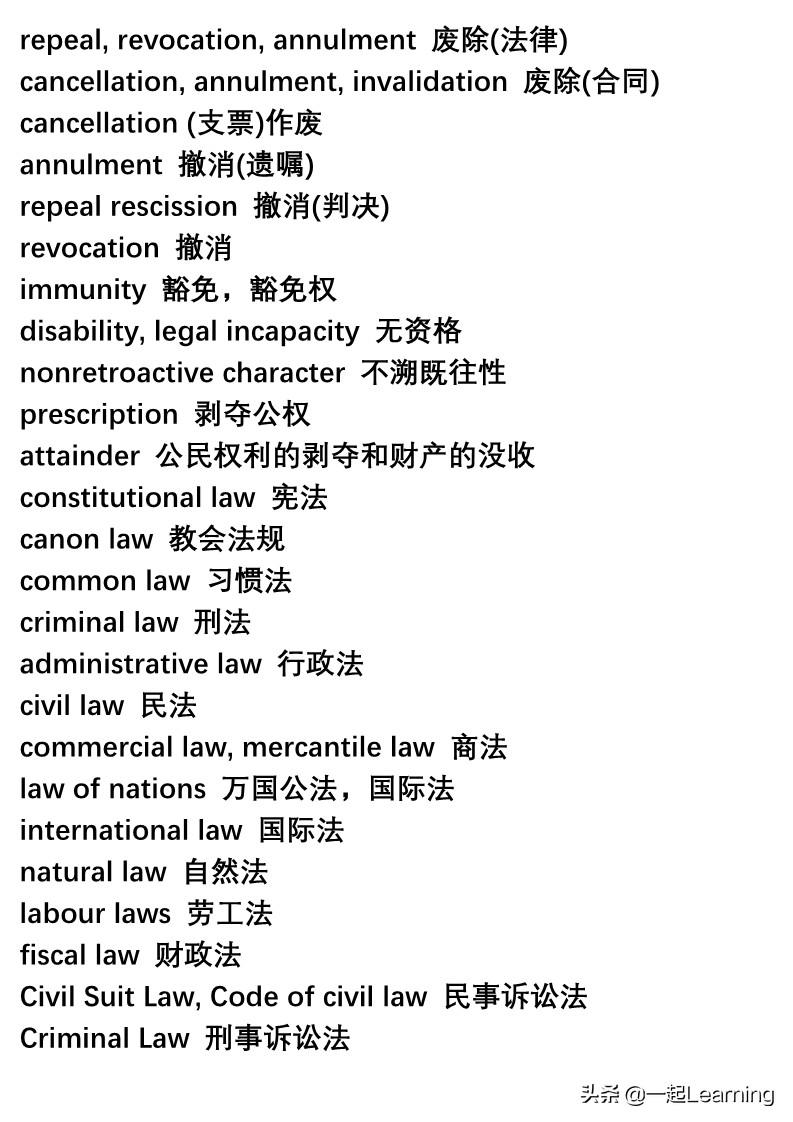 repeal, revocation, annulment 废除(法律)
cancellation, annulment, invalidation 废除(合同)
cancellation (支票)作废
annulment 撤消(遗嘱)
repeal rescission 撤消(判决)
revocation 撤消
immunity 豁免，豁免权
disability, legal incapacity 无资格
nonretroactive character 不溯既往性
prescription 剥夺公权
attainder 公民权利的剥夺和财产的没收
constitutional law 宪法
canon law 教会法规
common law 习惯法
criminal law 刑法
administrative law 行政法
civil law 民法
commercial law, mercantile law 商法
law of nations 万国公法，国际法
international law 国际法
natural law 自然法
labour laws 劳工法
fiscal law 财政法
Civil Suit Law, Code of civil law 民事诉讼法
Criminal Law 刑事诉讼法

头条 @一起Learning